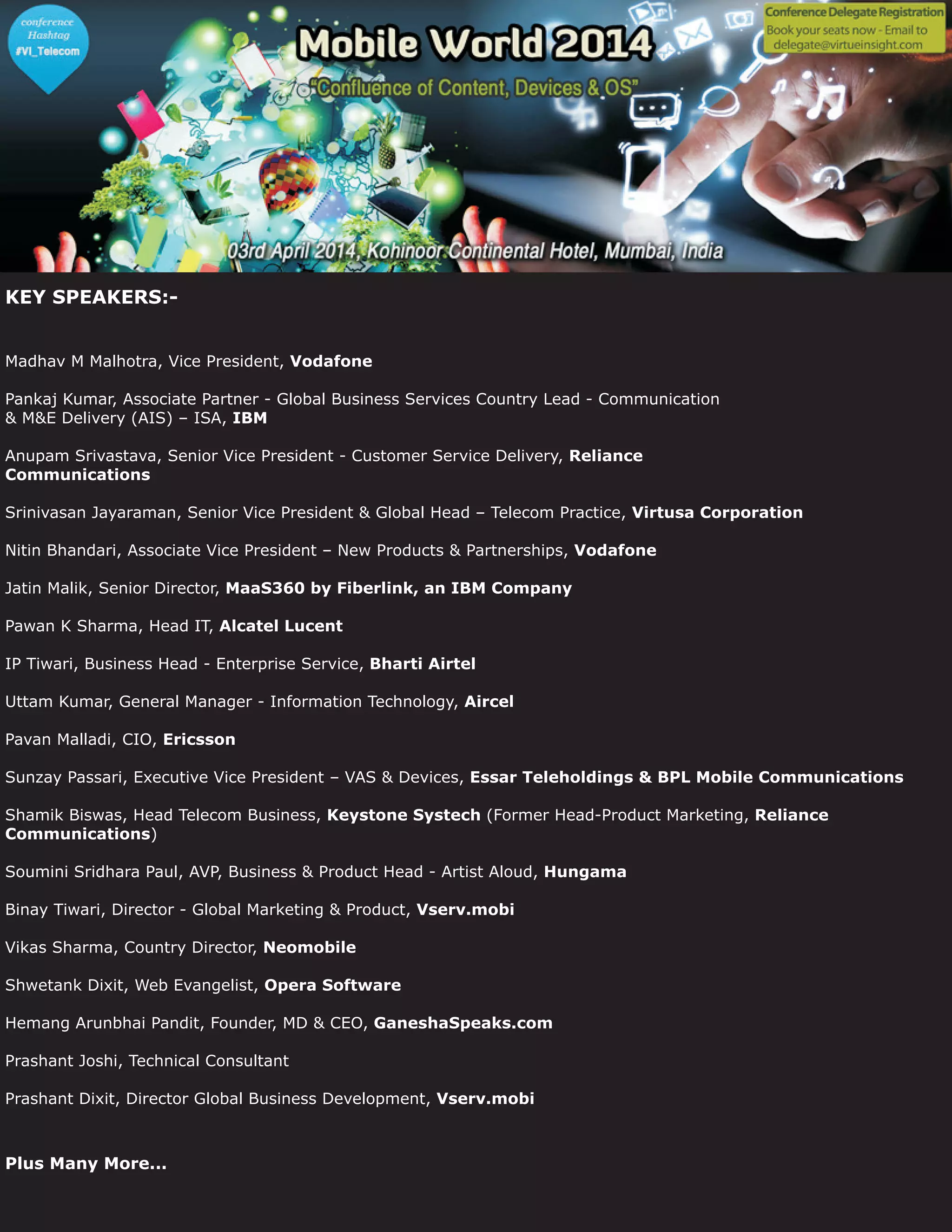 conference Hashtag #VI_Telecom

Mobile World 2014

"Confluence of Content, Devices & OS"

Conference Delegate Registration
Book your seats now - Email to delegate@virtueinsight.com

03rd April 2014, Kohinoor Continental Hotel, Mumbai, India

KEY SPEAKERS:-

Madhav M Malhotra, Vice President, Vodafone

Pankaj Kumar, Associate Partner - Global Business Services Country Lead - Communication & M&E Delivery (AIS) – ISA, IBM

Anupam Srivastava, Senior Vice President - Customer Service Delivery, Reliance Communications

Srinivasan Jayaraman, Senior Vice President & Global Head – Telecom Practice, Virtusa Corporation

Nitin Bhandari, Associate Vice President – New Products & Partnerships, Vodafone

Jatin Malik, Senior Director, MaaS360 by Fiberlink, an IBM Company

Pawan K Sharma, Head IT, Alcatel Lucent

IP Tiwari, Business Head - Enterprise Service, Bharti Airtel

Uttam Kumar, General Manager - Information Technology, Aircel

Pavan Malladi, CIO, Ericsson

Sunzay Passari, Executive Vice President – VAS & Devices, Essar Teleholdings & BPL Mobile Communications

Shamik Biswas, Head Telecom Business, Keystone Systech (Former Head-Product Marketing, Reliance Communications)

Soumini Sridhara Paul, AVP, Business & Product Head - Artist Aloud, Hungama

Binay Tiwari, Director - Global Marketing & Product, Vserv.mobi

Vikas Sharma, Country Director, Neomobile

Shwetank Dixit, Web Evangelist, Opera Software

Hemang Arunbhai Pandit, Founder, MD & CEO, GaneshaSpeaks.com

Prashant Joshi, Technical Consultant

Prashant Dixit, Director Global Business Development, Vserv.mobi

Plus Many More...